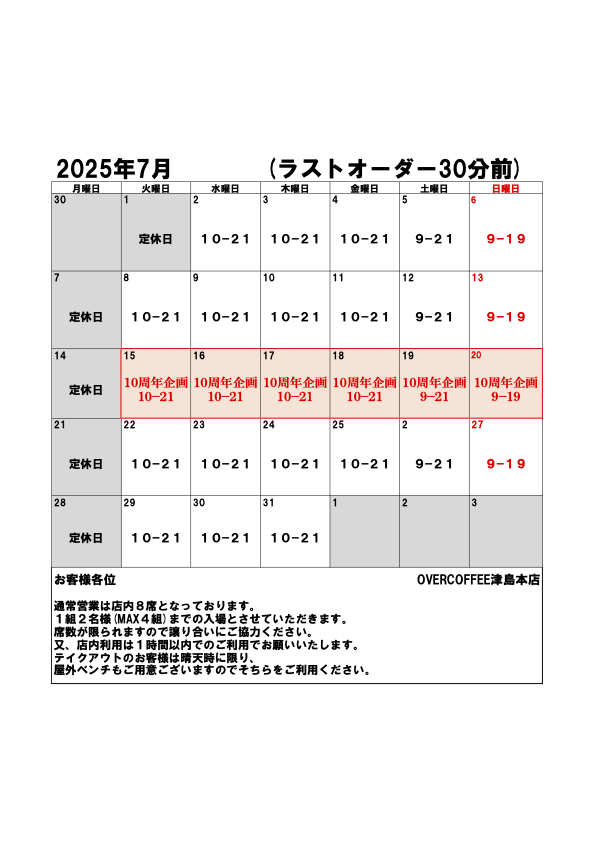 2025年7月　　　（ラストオーダー30分前）

| 月曜日 | 火曜日 | 水曜日 | 木曜日 | 金曜日 | 土曜日 | 日曜日 |
|---|---|---|---|---|---|---|
| 30 | 1 定休日 | 2 10−21 | 3 10−21 | 4 10−21 | 5 9−21 | 6 9−19 |
| 7 定休日 | 8 10−21 | 9 10−21 | 10 10−21 | 11 10−21 | 12 9−21 | 13 9−19 |
| 14 定休日 | 15 10周年企画 10−21 | 16 10周年企画 10−21 | 17 10周年企画 10−21 | 18 10周年企画 10−21 | 19 10周年企画 9−21 | 20 10周年企画 9−19 |
| 21 定休日 | 22 10−21 | 23 10−21 | 24 10−21 | 25 10−21 | 2 9−21 | 27 9−19 |
| 28 定休日 | 29 10−21 | 30 10−21 | 31 10−21 | 1 | 2 | 3 |

お客様各位　　　OVERCOFFEE津島本店

通常営業は店内８席となっております。
１組２名様（MAX４組）までの入場とさせていただきます。
席数が限られますので譲り合いにご協力ください。
又、店内利用は１時間以内でのご利用でお願いいたします。
テイクアウトのお客様は晴天時に限り、
屋外ベンチもご用意ございますのでそちらをご利用ください。